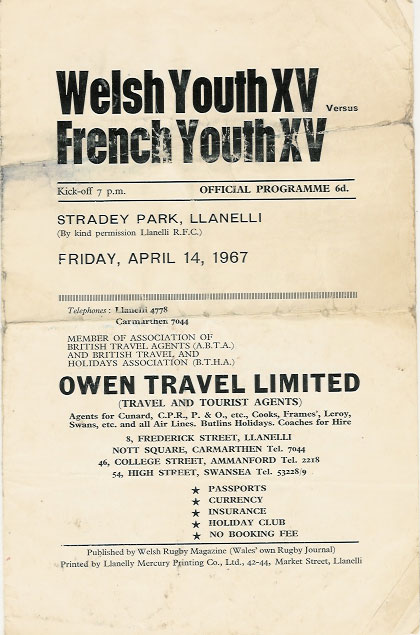 Welsh Youth XV Versus
French Youth XV

Kick-off 7 p.m. OFFICIAL PROGRAMME 6d.

STRADEY PARK, LLANELLI
(By kind permission Llanelli R.F.C.)

FRIDAY, APRIL 14, 1967

Telephones: Llanelli 4778
Carmarthen 7044

MEMBER OF ASSOCIATION OF BRITISH TRAVEL AGENTS (A.B.T.A.) AND BRITISH TRAVEL AND HOLIDAYS ASSOCIATION (B.T.H.A.)

OWEN TRAVEL LIMITED
(TRAVEL AND TOURIST AGENTS)
Agents for Cunard, C.P.R., P. & O., etc., Cooks, Frames', Leroy, Swans, etc. and all Air Lines. Butlins Holidays. Coaches for Hire

8, FREDERICK STREET, LLANELLI
NOTT SQUARE, CARMARTHEN Tel. 7044
46, COLLEGE STREET, AMMANFORD Tel. 2218
54, HIGH STREET, SWANSEA Tel. 53228/9

★ PASSPORTS
★ CURRENCY
★ INSURANCE
★ HOLIDAY CLUB
★ NO BOOKING FEE

Published by Welsh Rugby Magazine (Wales' own Rugby Journal)
Printed by Llanelly Mercury Printing Co., Ltd., 42-44, Market Street, Llanelli